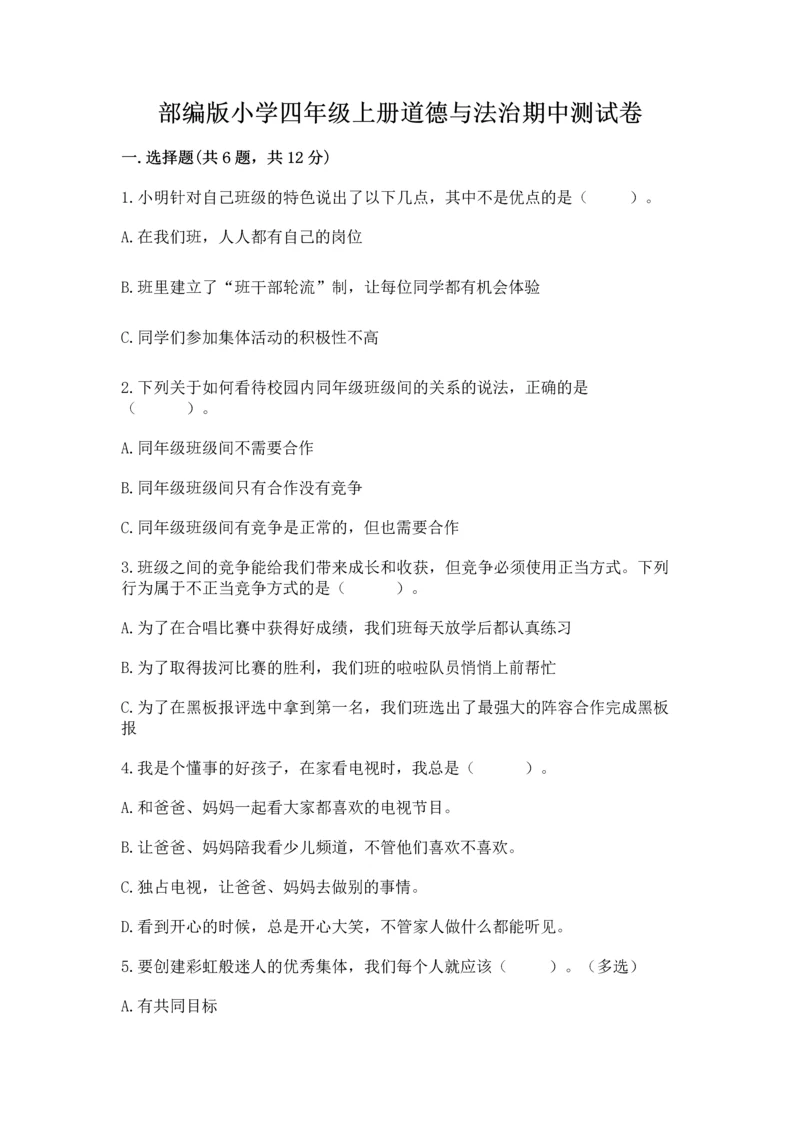 部编版小学四年级上册道德与法治期中测试卷

一.选择题(共6题，共12分)

1.小明针对自己班级的特色说出了以下几点，其中不是优点的是（　　）。

A.在我们班，人人都有自己的岗位

B.班里建立了“班干部轮流”制，让每位同学都有机会体验

C.同学们参加集体活动的积极性不高

2.下列关于如何看待校园内同年级班级间的关系的说法，正确的是（　　）。

A.同年级班级间不需要合作

B.同年级班级间只有合作没有竞争

C.同年级班级间有竞争是正常的，但也需要合作

3.班级之间的竞争能给我们带来成长和收获，但竞争必须使用正当方式。下列行为属于不正当竞争方式的是（　　）。

A.为了在合唱比赛中获得好成绩，我们班每天放学后都认真练习

B.为了取得拔河比赛的胜利，我们班的啦啦队员悄悄上前帮忙

C.为了在黑板报评选中拿到第一名，我们班选出了最强大的阵容合作完成黑板报

4.我是个懂事的好孩子，在家看电视时，我总是（　　）。

A.和爸爸、妈妈一起看大家都喜欢的电视节目。

B.让爸爸、妈妈陪我看少儿频道，不管他们喜欢不喜欢。

C.独占电视，让爸爸、妈妈去做别的事情。

D.看到开心的时候，总是开心大笑，不管家人做什么都能听见。

5.要创建彩虹般迷人的优秀集体，我们每个人就应该（　　）。（多选）

A.有共同目标